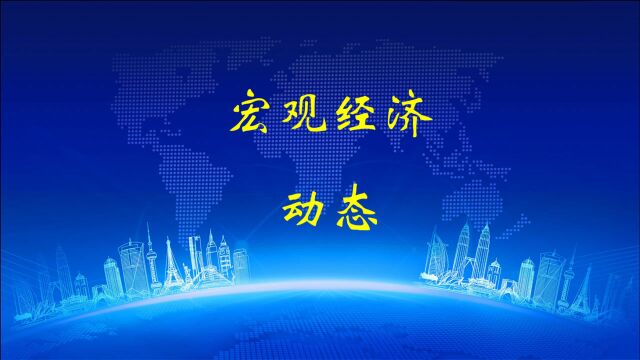 宏观经济

动态